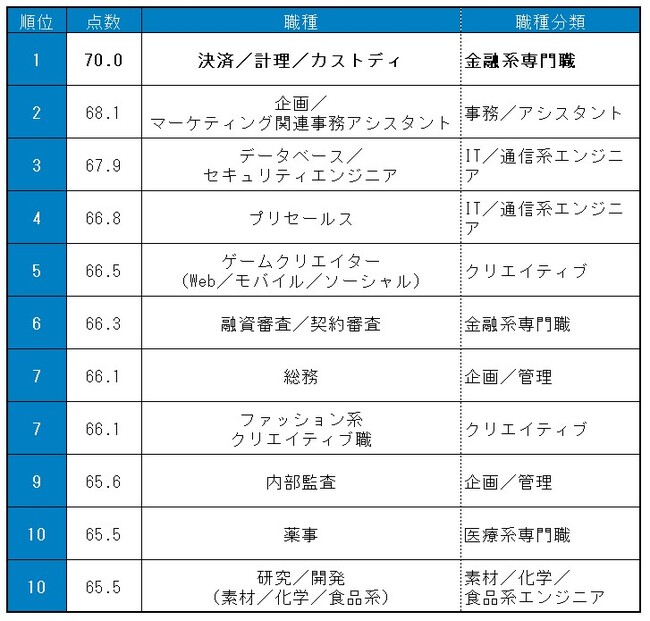 | 順位 | 点数 | 職種 | 職種分類 |
|---|---|---|---|
| 1 | 70.0 | 決済／計理／カストディ | 金融系専門職 |
| 2 | 68.1 | 企画／マーケティング関連事務アシスタント | 事務／アシスタント |
| 3 | 67.9 | データベース／セキュリティエンジニア | IT／通信系エンジニア |
| 4 | 66.8 | プリセールス | IT／通信系エンジニア |
| 5 | 66.5 | ゲームクリエイター（Web／モバイル／ソーシャル） | クリエイティブ |
| 6 | 66.3 | 融資審査／契約審査 | 金融系専門職 |
| 7 | 66.1 | 総務 | 企画／管理 |
| 7 | 66.1 | ファッション系クリエイティブ職 | クリエイティブ |
| 9 | 65.6 | 内部監査 | 企画／管理 |
| 10 | 65.5 | 薬事 | 医療系専門職 |
| 10 | 65.5 | 研究／開発（素材／化学／食品系） | 素材／化学／食品系エンジニア |